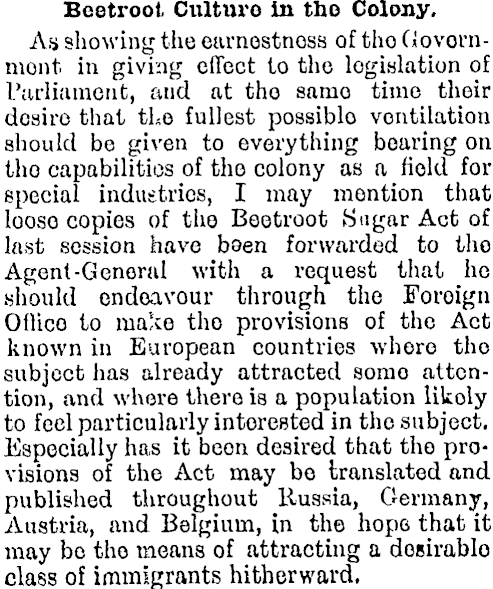 Beetroot Culture in the Colony.

As showing the earnestness of the Government in giving effect to the legislation of Parliament, and at the same time their desire that the fullest possible ventilation should be given to everything bearing on the capabilities of the colony as a field for special industries, I may mention that loose copies of the Beetroot Sugar Act of last session have been forwarded to the Agent-General with a request that he should endeavour through the Foreign Office to make the provisions of the Act known in European countries where the subject has already attracted some attention, and where there is a population likely to feel particularly interested in the subject. Especially has it been desired that the provisions of the Act may be translated and published throughout Russia, Germany, Austria, and Belgium, in the hope that it may be the means of attracting a desirable class of immigrants hitherward.